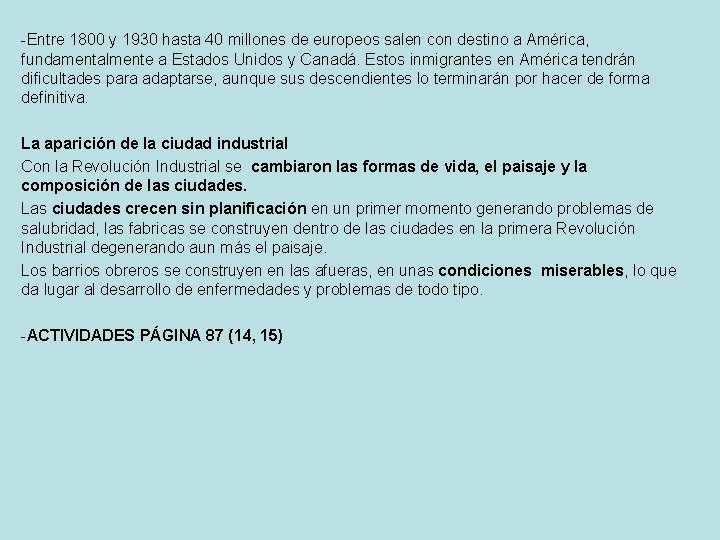 -Entre 1800 y 1930 hasta 40 millones de europeos salen con destino a América, fundamentalmente a Estados Unidos y Canadá. Estos inmigrantes en América tendrán dificultades para adaptarse, aunque sus descendientes lo terminarán por hacer de forma definitiva.

La aparición de la ciudad industrial

Con la Revolución Industrial se cambiaron las formas de vida, el paisaje y la composición de las ciudades.

Las ciudades crecen sin planificación en un primer momento generando problemas de salubridad, las fabricas se construyen dentro de las ciudades en la primera Revolución Industrial degenerando aun más el paisaje.

Los barrios obreros se construyen en las afueras, en unas condiciones miserables, lo que da lugar al desarrollo de enfermedades y problemas de todo tipo.

-ACTIVIDADES PÁGINA 87 (14, 15)